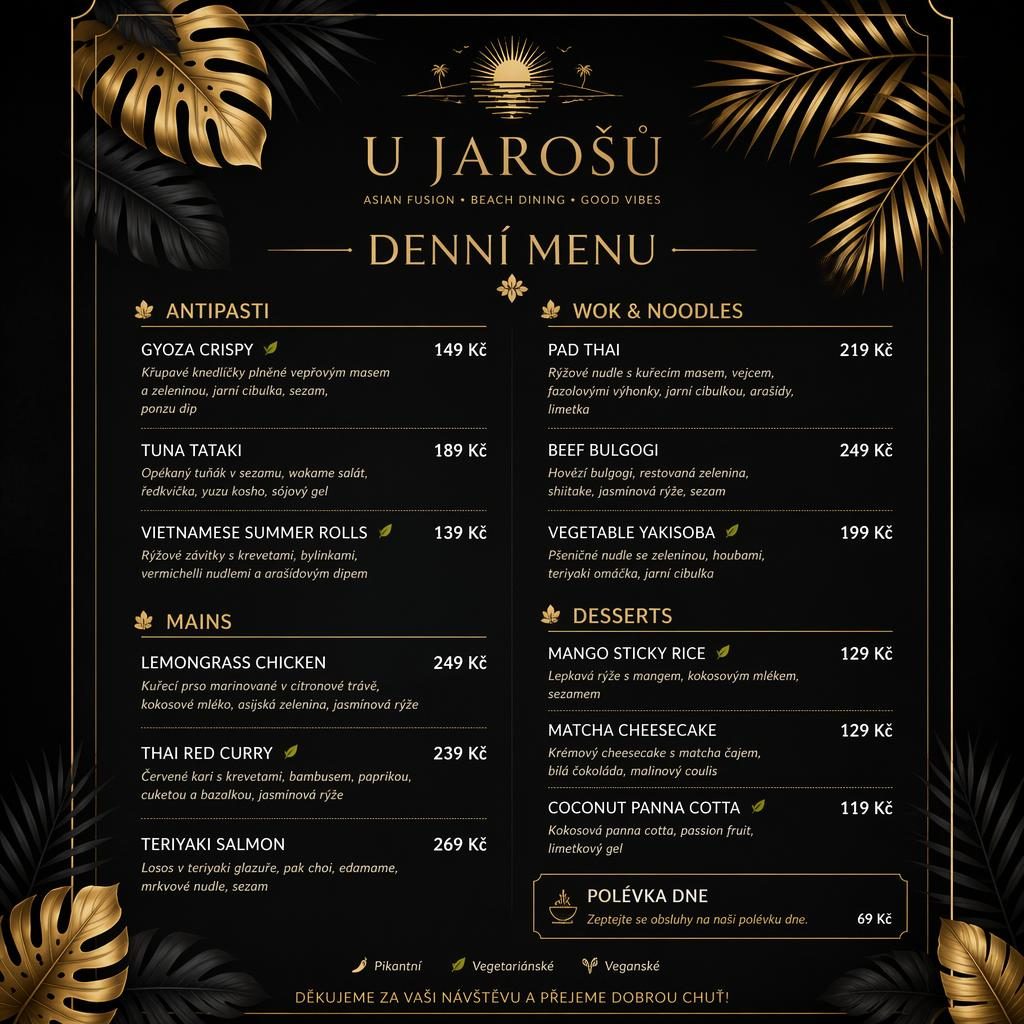 U JAROŠŮ

ASIAN FUSION • BEACH DINING • GOOD VIBES

DENNÍ MENU

ANTIPASTI

GYOZA CRISPY 149 Kč
Křupavé knedlíčky plněné vepřovým masem a zeleninou, jarní cibulka, sezam, ponzu dip

TUNA TATAKI 189 Kč
Opékaný tuňák v sezamu, wakame salát, ředkvička, yuzu kosho, sójový gel

VIETNAMESE SUMMER ROLLS 139 Kč
Rýžové závitky s krevetami, bylinkami, vermichelli nudlemi a arašídovým dipem

MAINS

LEMONGRASS CHICKEN 249 Kč
Kuřecí prso marinované v citronové trávě, kokosové mléko, asijská zelenina, jasmínová rýže

THAI RED CURRY 239 Kč
Červené kari s krevetami, bambusem, paprikou, cuketou a bazalkou, jasmínová rýže

TERIYAKI SALMON 269 Kč
Losos v teriyaki glazuře, pak choi, edamame, mrkvové nudle, sezam

WOK & NOODLES

PAD THAI 219 Kč
Rýžové nudle s kuřecím masem, vejcem, fazolovými výhonky, jarní cibulkou, arašídy, limetka

BEEF BULGOGI 249 Kč
Hovězí bulgogi, restovaná zelenina, shiitake, jasmínová rýže, sezam

VEGETABLE YAKISOBA 199 Kč
Pšeničné nudle se zeleninou, houbami, teriyaki omáčka, jarní cibulka

DESSERTS

MANGO STICKY RICE 129 Kč
Lepkavá rýže s mangem, kokosovým mlékem, sezamem

MATCHA CHEESECAKE 129 Kč
Krémový cheesecake s matcha čajem, bílá čokoláda, malinový coulis

COCONUT PANNA COTTA 119 Kč
Kokosová panna cotta, passion fruit, limetkový gel

POLÉVKA DNE
Zeptejte se obsluhy na naši polévku dne. 69 Kč

Pikantní Vegetariánské Veganské

DĚKUJEME ZA VAŠI NÁVŠTĚVU A PŘEJEME DOBROU CHUŤ!